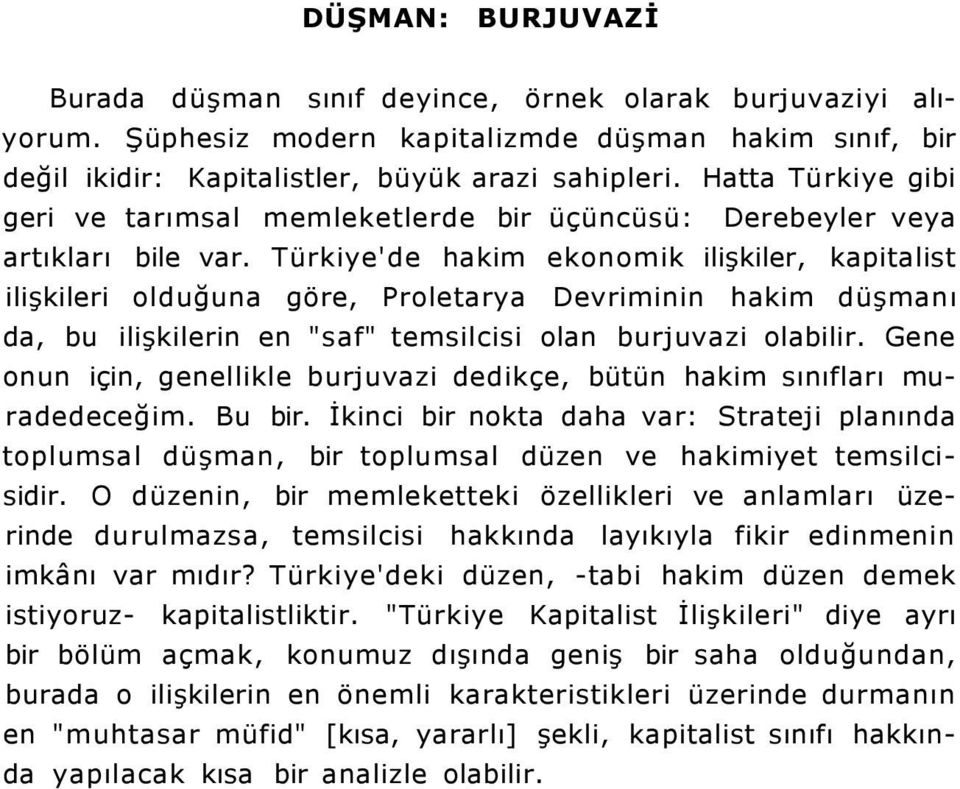 DÜŞMAN: BURJUVAZİ

Burada düşman sınıf deyince, örnek olarak burjuvaziyi alıyorum. Şüphesiz modern kapitalizmde düşman hakim sınıf, bir değil ikidir: Kapitalistler, büyük arazi sahipleri. Hatta Türkiye gibi geri ve tarımsal memleketlerde bir üçüncüsü: Derebeyler veya artıkları bile var. Türkiye'de hakim ekonomik ilişkiler, kapitalist ilişkileri olduğuna göre, Proletarya Devriminin hakim düşmanı da, bu ilişkilerin en "saf" temsilcisi olan burjuvazi olabilir. Gene onun için, genellikle burjuvazi dedikçe, bütün hakim sınıfları muradedeceğim. Bu bir. İkinci bir nokta daha var: Strateji planında toplumsal düşman, bir toplumsal düzen ve hakimiyet temsilcisidir. O düzenin, bir memleketteki özellikleri ve anlamları üzerinde durulmazsa, temsilcisi hakkında layıkıyla fikir edinmenin imkânı var mıdır? Türkiye'deki düzen, -tabi hakim düzen demek istiyoruz- kapitalistliktir. "Türkiye Kapitalist İlişkileri" diye ayrı bir bölüm açmak, konumuz dışında geniş bir saha olduğundan, burada o ilişkilerin en önemli karakteristikleri üzerinde durmanın en "muhtasar müfid" [kısa, yararlı] şekli, kapitalist sınıfı hakkında yapılacak kısa bir analizle olabilir.